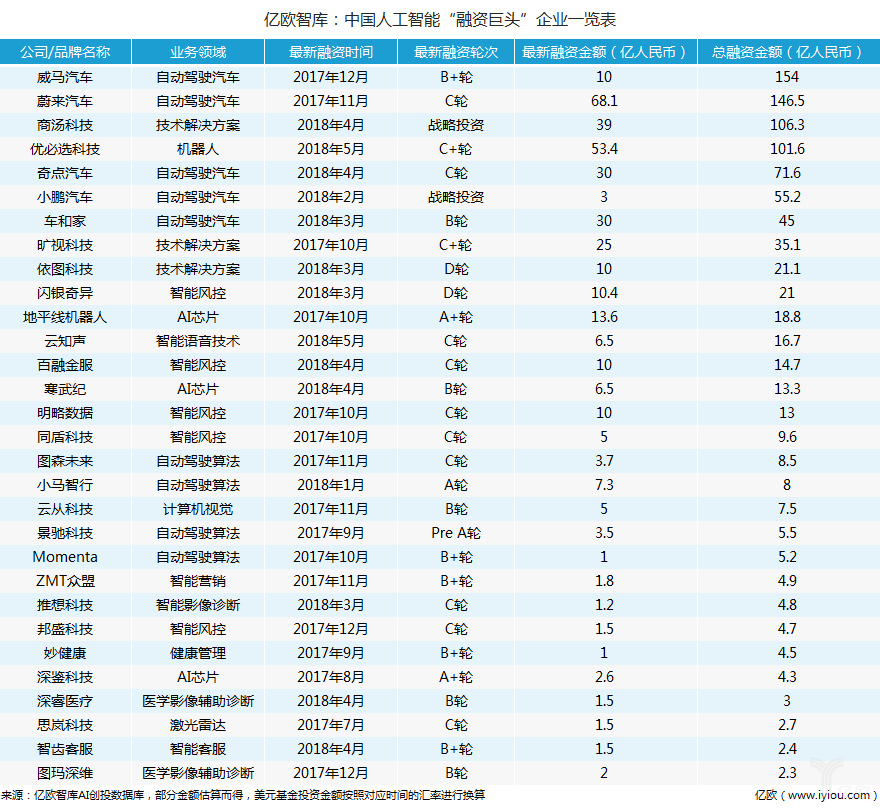 亿欧智库：中国人工智能“融资巨头”企业一览表

| 公司/品牌名称 | 业务领域 | 最新融资时间 | 最新融资轮次 | 最新融资金额（亿人民币） | 总融资金额（亿人民币） |
|---|---|---|---|---|---|
| 威马汽车 | 自动驾驶汽车 | 2017年12月 | B+轮 | 10 | 154 |
| 蔚来汽车 | 自动驾驶汽车 | 2017年11月 | C轮 | 68.1 | 146.5 |
| 商汤科技 | 技术解决方案 | 2018年4月 | 战略投资 | 39 | 106.3 |
| 优必选科技 | 机器人 | 2018年5月 | C+轮 | 53.4 | 101.6 |
| 奇点汽车 | 自动驾驶汽车 | 2018年4月 | C轮 | 30 | 71.6 |
| 小鹏汽车 | 自动驾驶汽车 | 2018年2月 | 战略投资 | 3 | 55.2 |
| 车和家 | 自动驾驶汽车 | 2018年3月 | B轮 | 30 | 45 |
| 旷视科技 | 技术解决方案 | 2017年10月 | C+轮 | 25 | 35.1 |
| 依图科技 | 技术解决方案 | 2018年3月 | D轮 | 10 | 21.1 |
| 闪银奇异 | 智能风控 | 2018年3月 | D轮 | 10.4 | 21 |
| 地平线机器人 | AI芯片 | 2017年10月 | A+轮 | 13.6 | 18.8 |
| 云知声 | 智能语音技术 | 2018年5月 | C轮 | 6.5 | 16.7 |
| 百融金服 | 智能风控 | 2018年4月 | C轮 | 10 | 14.7 |
| 寒武纪 | AI芯片 | 2018年4月 | B轮 | 6.5 | 13.3 |
| 明略数据 | 智能风控 | 2017年10月 | C轮 | 10 | 13 |
| 同盾科技 | 智能风控 | 2017年10月 | C轮 | 5 | 9.6 |
| 图森未来 | 自动驾驶算法 | 2017年11月 | C轮 | 3.7 | 8.5 |
| 小马智行 | 自动驾驶算法 | 2018年1月 | A轮 | 7.3 | 8 |
| 云从科技 | 计算机视觉 | 2017年11月 | B轮 | 5 | 7.5 |
| 景驰科技 | 自动驾驶算法 | 2017年9月 | Pre A轮 | 3.5 | 5.5 |
| Momenta | 自动驾驶算法 | 2017年10月 | B+轮 | 1 | 5.2 |
| ZMT众盟 | 智能营销 | 2017年11月 | B+轮 | 1.8 | 4.9 |
| 推想科技 | 智能影像诊断 | 2018年3月 | C轮 | 1.2 | 4.8 |
| 邦盛科技 | 智能风控 | 2017年12月 | C轮 | 1.5 | 4.7 |
| 妙健康 | 健康管理 | 2017年9月 | B+轮 | 1 | 4.5 |
| 深鉴科技 | AI芯片 | 2017年8月 | A+轮 | 2.6 | 4.3 |
| 深睿医疗 | 医学影像辅助诊断 | 2018年4月 | B轮 | 1.5 | 3 |
| 思岚科技 | 激光雷达 | 2017年7月 | C轮 | 1.5 | 2.7 |
| 智齿客服 | 智能客服 | 2018年4月 | B+轮 | 1.5 | 2.4 |
| 图玛深维 | 医学影像辅助诊断 | 2017年12月 | B轮 | 2 | 2.3 |

来源：亿欧智库AI创投数据库，部分金额估算而得，美元基金投资金额按照对应时间的汇率进行换算

亿欧（www.iyiou.com）